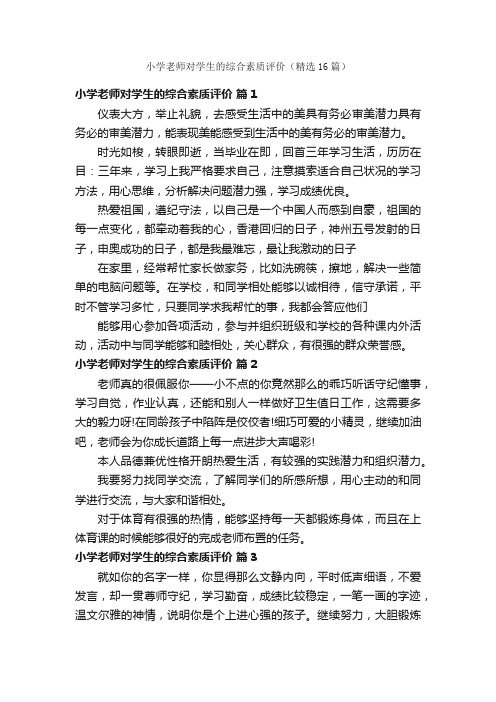 小学老师对学生的综合素质评价（精选16篇）

小学老师对学生的综合素质评价 篇1

仪表大方，举止礼貌，去感受生活中的美具有务必审美潜力具有务必的审美潜力，能表现美能感受到生活中的美有务必的审美潜力。

时光如梭，转眼即逝，当毕业在即，回首三年学习生活，历历在目：三年来，学习上我严格要求自己，注意摸索适合自己状况的学习方法，用心思维，分析解决问题潜力强，学习成绩优良。

热爱祖国，遵纪守法，以自己是一个中国人而感到自豪，祖国的每一点变化，都牵动着我的心，香港回归的日子，神州五号发射的日子，申奥成功的日子，都是我最难忘，最让我激动的日子

在家里，经常帮忙家长做家务，比如洗碗筷，擦地，解决一些简单的电脑问题等。在学校，和同学相处能够以诚相待，信守承诺，平时不管学习多忙，只要同学求我帮忙的事，我都会答应他们

能够用心参加各项活动，参与并组织班级和学校的各种课内外活动，活动中与同学能够和睦相处，关心群众，有很强的群众荣誉感。

小学老师对学生的综合素质评价 篇2

老师真的很佩服你——小不点的你竟然那么的乖巧听话守纪懂事，学习自觉，作业认真，还能和别人一样做好卫生值日工作，这需要多大的毅力呀!在同龄孩子中陷阵是佼佼者!细巧可爱的小精灵，继续加油吧，老师会为你成长道路上每一点进步大声喝彩!

本人品德兼优性格开朗热爱生活，有较强的实践潜力和组织潜力。

我要努力找同学交流，了解同学们的所感所想，用心主动的和同学进行交流，与大家和谐相处。

对于体育有很强的热情，能够坚持每一天都锻炼身体，而且在上体育课的时候能够很好的完成老师布置的任务。

小学老师对学生的综合素质评价 篇3

就如你的名字一样，你显得那么文静内向，平时低声细语，不爱发言，却一贯尊师守纪，学习勤奋，成绩比较稳定，一笔一画的字迹，温文尔雅的神情，说明你是个上进心强的孩子。继续努力，大胆锻炼